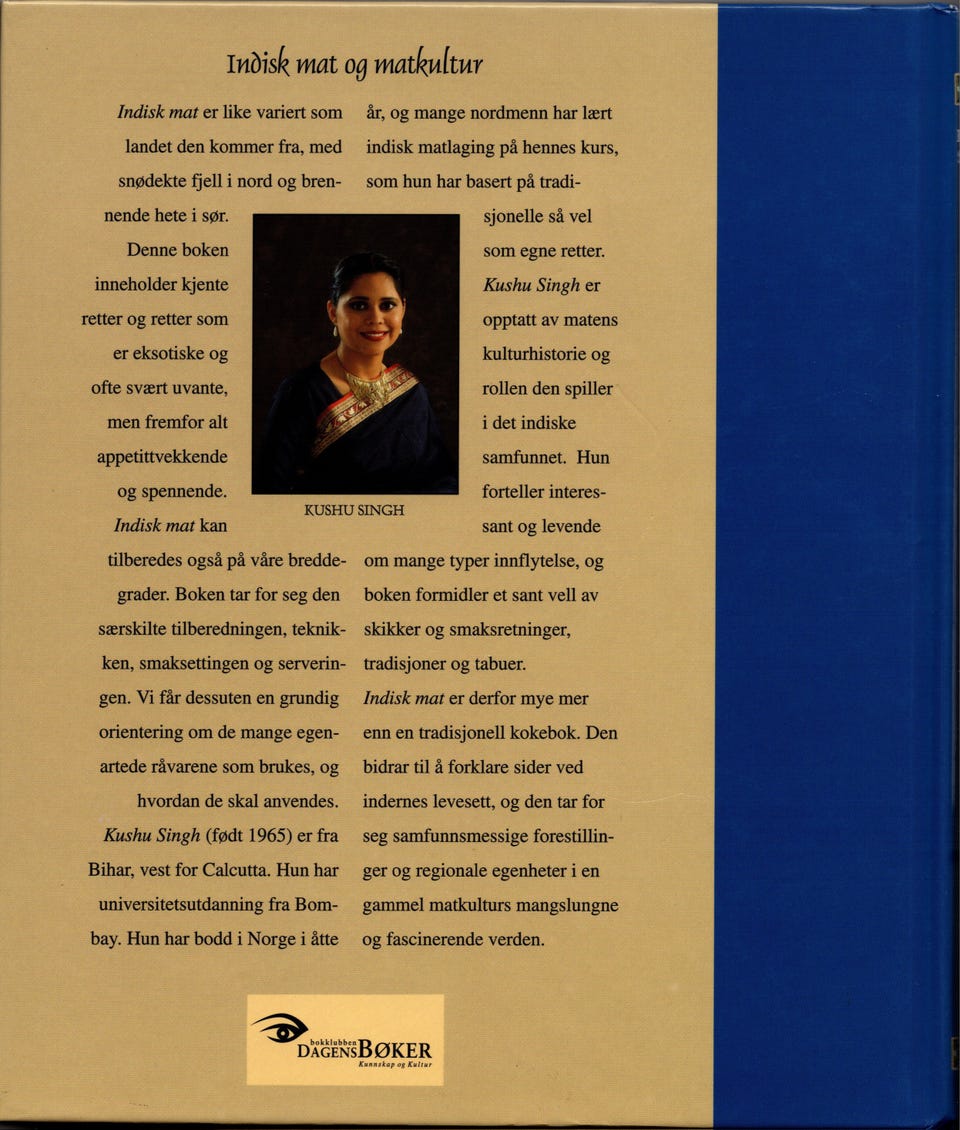 Indisk mat og matkultur

Indisk mat er like variert som landet den kommer fra, med snødekte fjell i nord og brennende hete i sør. Denne boken inneholder kjente retter og retter som er eksotiske og ofte svært uvante, men fremfor alt appetittvekkende og spennende. Indisk mat kan tilberedes også på våre breddegrader. Boken tar for seg den særskilte tilberedningen, teknikken, smaksettingen og serveringen. Vi får dessuten en grundig orientering om de mange egenartede råvarene som brukes, og hvordan de skal anvendes. Kushu Singh (født 1965) er fra Bihar, vest for Calcutta. Hun har universitetsutdanning fra Bombay. Hun har bodd i Norge i åtte år, og mange nordmenn har lært indisk matlaging på hennes kurs, som hun har basert på tradisjonelle så vel som egne retter. Kushu Singh er opptatt av matens kulturhistorie og rollen den spiller i det indiske samfunnet. Hun forteller interessant og levende om mange typer innflytelse, og boken formidler et sant vell av skikker og smaksretninger, tradisjoner og tabuer. Indisk mat er derfor mye mer enn en tradisjonell kokebok. Den bidrar til å forklare sider ved indernes levesett, og den tar for seg samfunnsmessige forestillinger og regionale egenheter i en gammel matkulturs mangslungne og fascinerende verden.

KUSHU SINGH

bokklubben
DAGENS BØKER
Kunnskap og Kultur